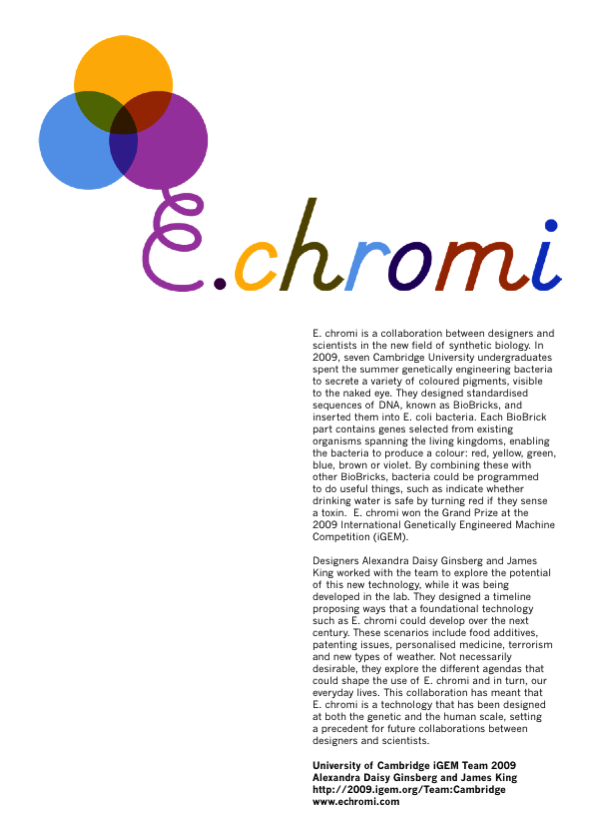 E.chromi

E. chromi is a collaboration between designers and scientists in the new field of synthetic biology. In 2009, seven Cambridge University undergraduates spent the summer genetically engineering bacteria to secrete a variety of coloured pigments, visible to the naked eye. They designed standardised sequences of DNA, known as BioBricks, and inserted them into E. coli bacteria. Each BioBrick part contains genes selected from existing organisms spanning the living kingdoms, enabling the bacteria to produce a colour: red, yellow, green, blue, brown or violet. By combining these with other BioBricks, bacteria could be programmed to do useful things, such as indicate whether drinking water is safe by turning red if they sense a toxin. E. chromi won the Grand Prize at the 2009 International Genetically Engineered Machine Competition (iGEM).

Designers Alexandra Daisy Ginsberg and James King worked with the team to explore the potential of this new technology, while it was being developed in the lab. They designed a timeline proposing ways that a foundational technology such as E. chromi could develop over the next century. These scenarios include food additives, patenting issues, personalised medicine, terrorism and new types of weather. Not necessarily desirable, they explore the different agendas that could shape the use of E. chromi and in turn, our everyday lives. This collaboration has meant that E. chromi is a technology that has been designed at both the genetic and the human scale, setting a precedent for future collaborations between designers and scientists.

University of Cambridge iGEM Team 2009
Alexandra Daisy Ginsberg and James King
http://2009.igem.org/Team:Cambridge
www.echromi.com